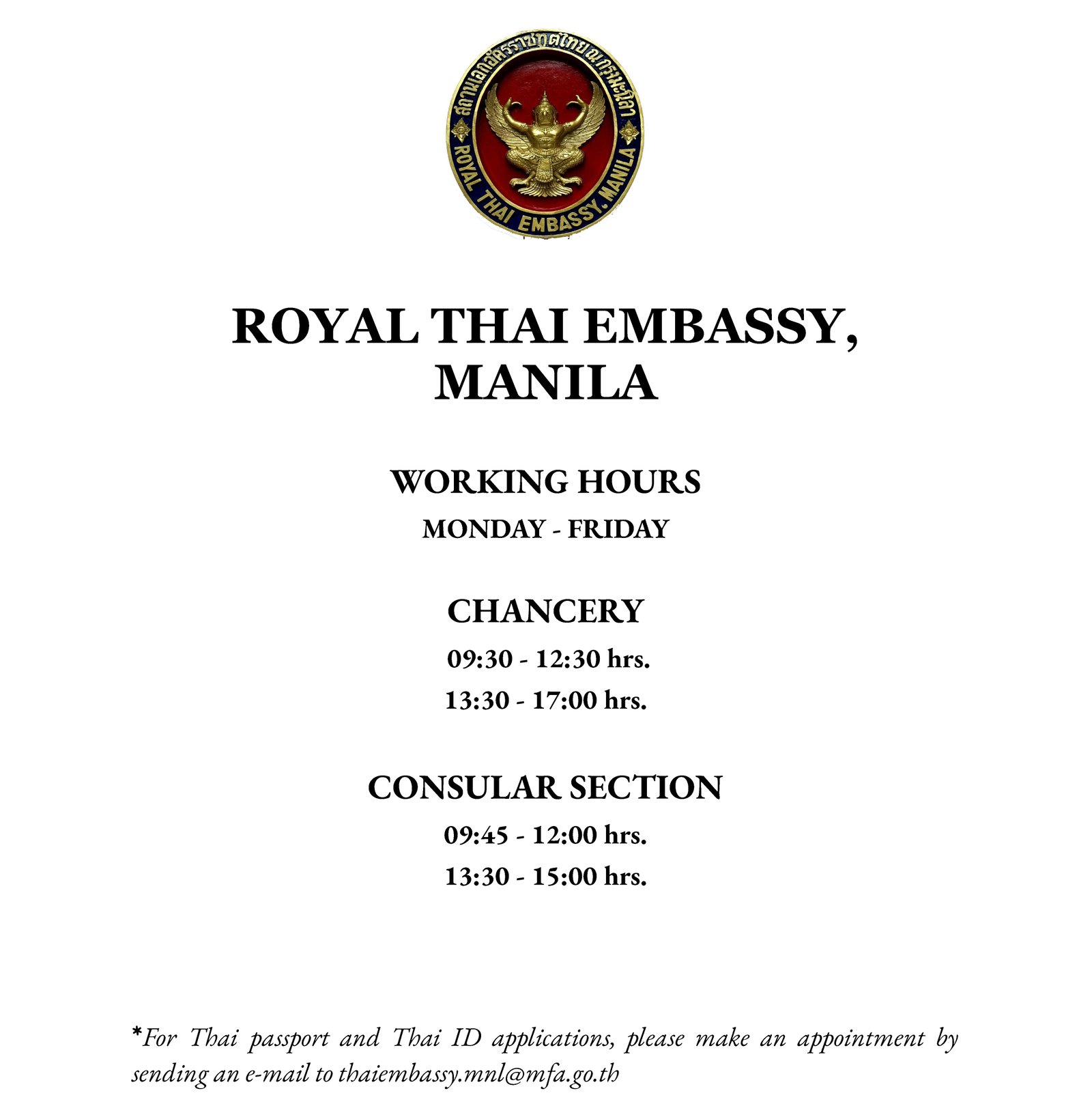 สถานเอกอัครราชทูตไทย ณ กรุงมะนิลา
ROYAL THAI EMBASSY, MANILA

ROYAL THAI EMBASSY, MANILA

WORKING HOURS

MONDAY - FRIDAY

CHANCERY

09:30 - 12:30 hrs.

13:30 - 17:00 hrs.

CONSULAR SECTION

09:45 - 12:00 hrs.

13:30 - 15:00 hrs.

*For Thai passport and Thai ID applications, please make an appointment by sending an e-mail to thaiembassy.mnl@mfa.go.th